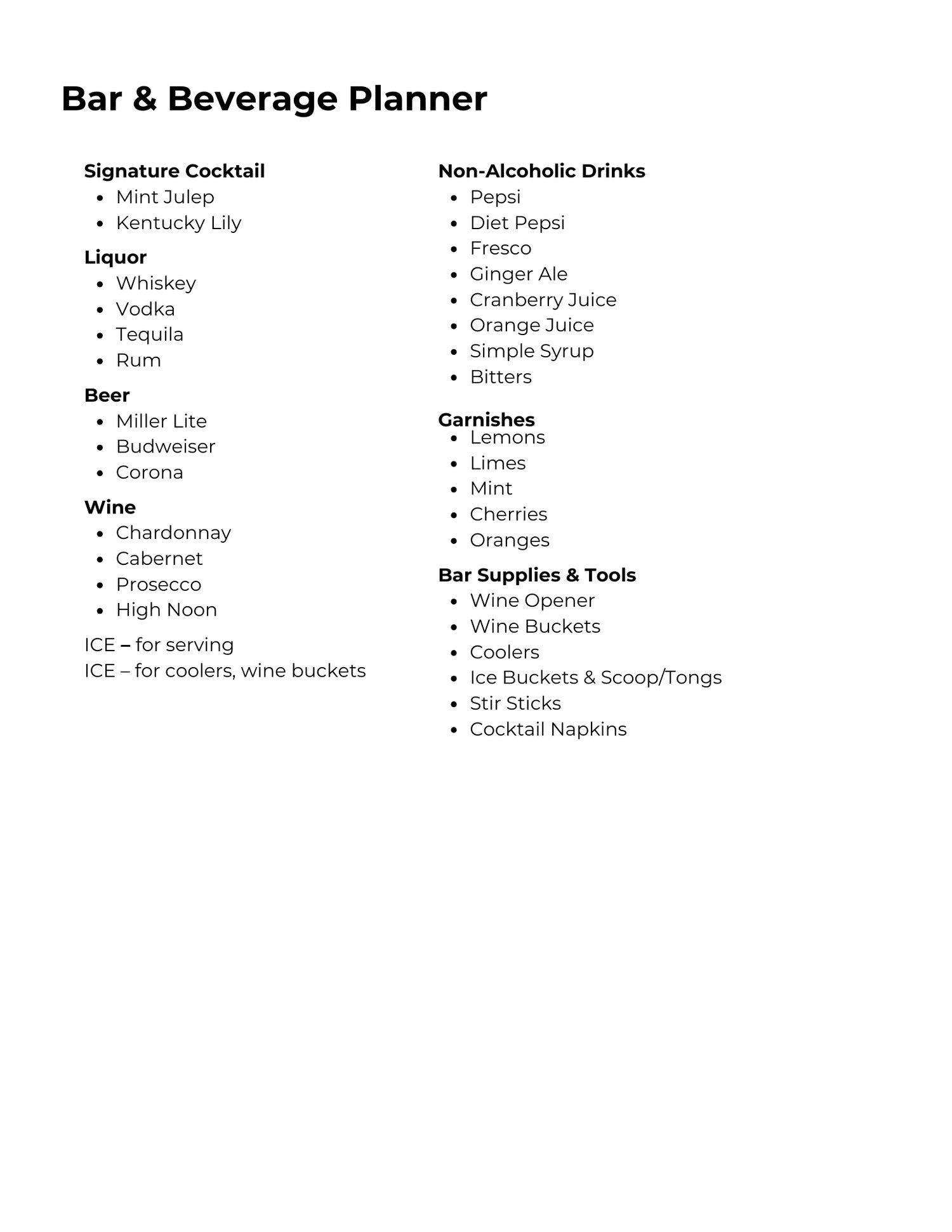 Bar & Beverage Planner

Signature Cocktail
- Mint Julep
- Kentucky Lily

Liquor
- Whiskey
- Vodka
- Tequila
- Rum

Beer
- Miller Lite
- Budweiser
- Corona

Wine
- Chardonnay
- Cabernet
- Prosecco
- High Noon

ICE – for serving
ICE – for coolers, wine buckets

Non-Alcoholic Drinks
- Pepsi
- Diet Pepsi
- Fresco
- Ginger Ale
- Cranberry Juice
- Orange Juice
- Simple Syrup
- Bitters

Garnishes
- Lemons
- Limes
- Mint
- Cherries
- Oranges

Bar Supplies & Tools
- Wine Opener
- Wine Buckets
- Coolers
- Ice Buckets & Scoop/Tongs
- Stir Sticks
- Cocktail Napkins